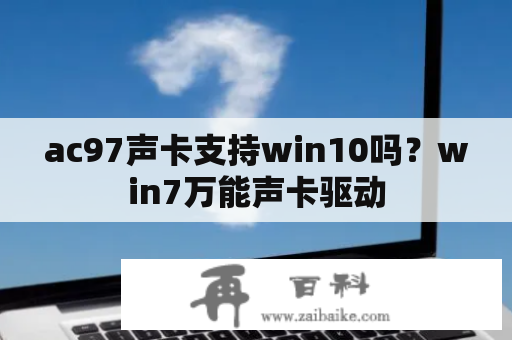 ac97声卡支持win10吗？win7万能声卡驱动

再 百科
www.zaibaike.com